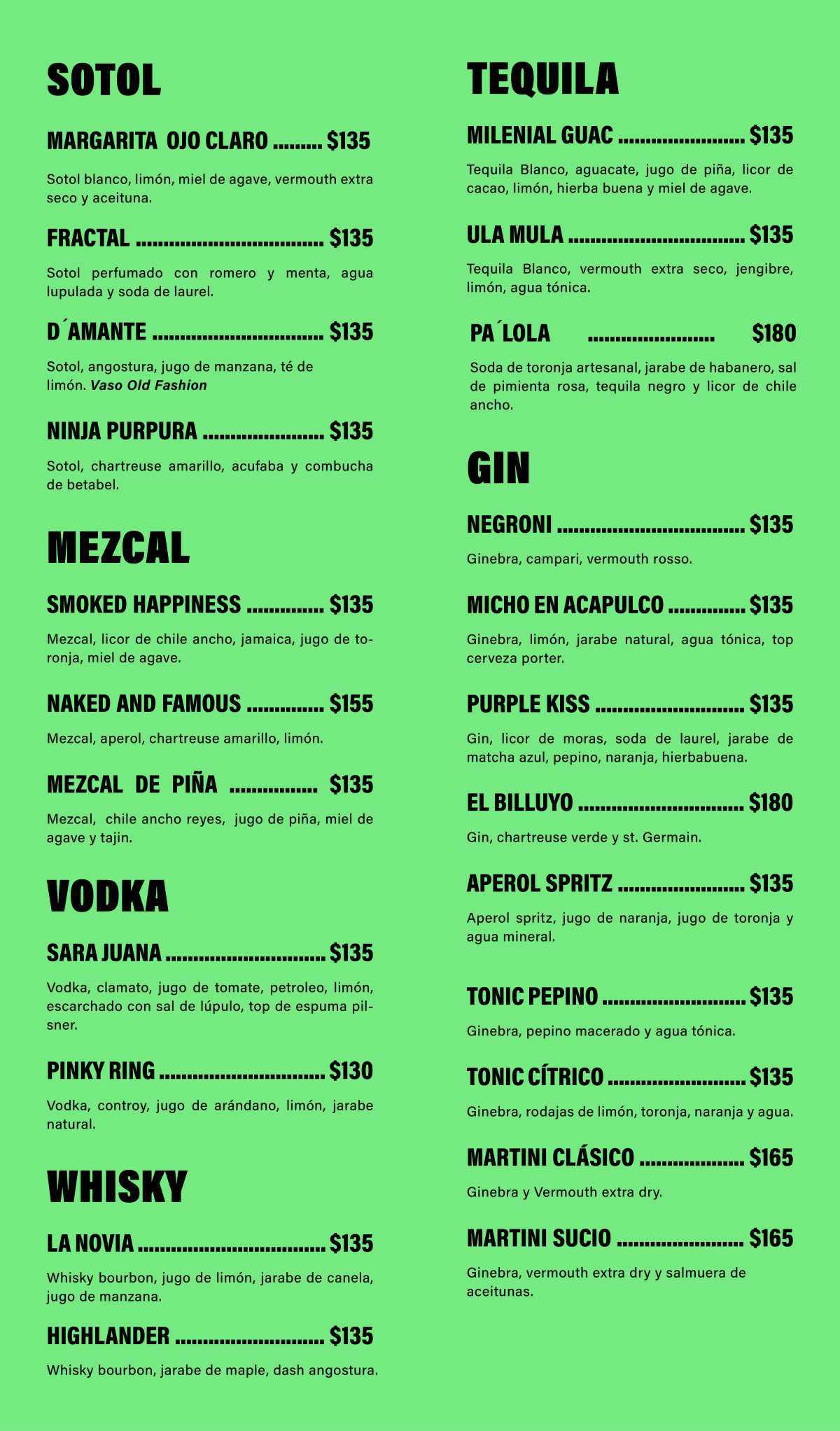 SOTOL

MARGARITA OJO CLARO $135

Sotol blanco, limón, miel de agave, vermouth extra seco y aceituna.

FRACTAL $135

Sotol perfumado con romero y menta, agua lupulada y soda de laurel.

D´AMANTE $135

Sotol, angostura, jugo de manzana, té de limón. Vaso Old Fashion

NINJA PURPURA $135

Sotol, chartreuse amarillo, acufaba y combucha de betabel.

MEZCAL

SMOKED HAPPINESS $135

Mezcal, licor de chile ancho, jamaica, jugo de toronja, miel de agave.

NAKED AND FAMOUS $155

Mezcal, aperol, chartreuse amarillo, limón.

MEZCAL DE PIÑA $135

Mezcal, chile ancho reyes, jugo de piña, miel de agave y tajin.

VODKA

SARA JUANA $135

Vodka, clamato, jugo de tomate, petroleo, limón, escarchado con sal de lúpulo, top de espuma pilsner.

PINKY RING $130

Vodka, controy, jugo de arándano, limón, jarabe natural.

WHISKY

LA NOVIA $135

Whisky bourbon, jugo de limón, jarabe de canela, jugo de manzana.

HIGHLANDER $135

Whisky bourbon, jarabe de maple, dash angostura.

TEQUILA

MILENIAL GUAC $135

Tequila Blanco, aguacate, jugo de piña, licor de cacao, limón, hierba buena y miel de agave.

ULA MULA $135

Tequila Blanco, vermouth extra seco, jengibre, limón, agua tónica.

PA´LOLA $180

Soda de toronja artesanal, jarabe de habanero, sal de pimienta rosa, tequila negro y licor de chile ancho.

GIN

NEGRONI $135

Ginebra, campari, vermouth rosso.

MICHO EN ACAPULCO $135

Ginebra, limón, jarabe natural, agua tónica, top cerveza porter.

PURPLE KISS $135

Gin, licor de moras, soda de laurel, jarabe de matcha azul, pepino, naranja, hierbabuena.

EL BILLUYO $180

Gin, chartreuse verde y st. Germain.

APEROL SPRITZ $135

Aperol spritz, jugo de naranja, jugo de toronja y agua mineral.

TONIC PEPINO $135

Ginebra, pepino macerado y agua tónica.

TONIC CÍTRICO $135

Ginebra, rodajas de limón, toronja, naranja y agua.

MARTINI CLÁSICO $165

Ginebra y Vermouth extra dry.

MARTINI SUCIO $165

Ginebra, vermouth extra dry y salmuera de aceitunas.